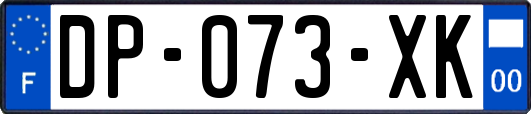 F
DP-073-XK
00